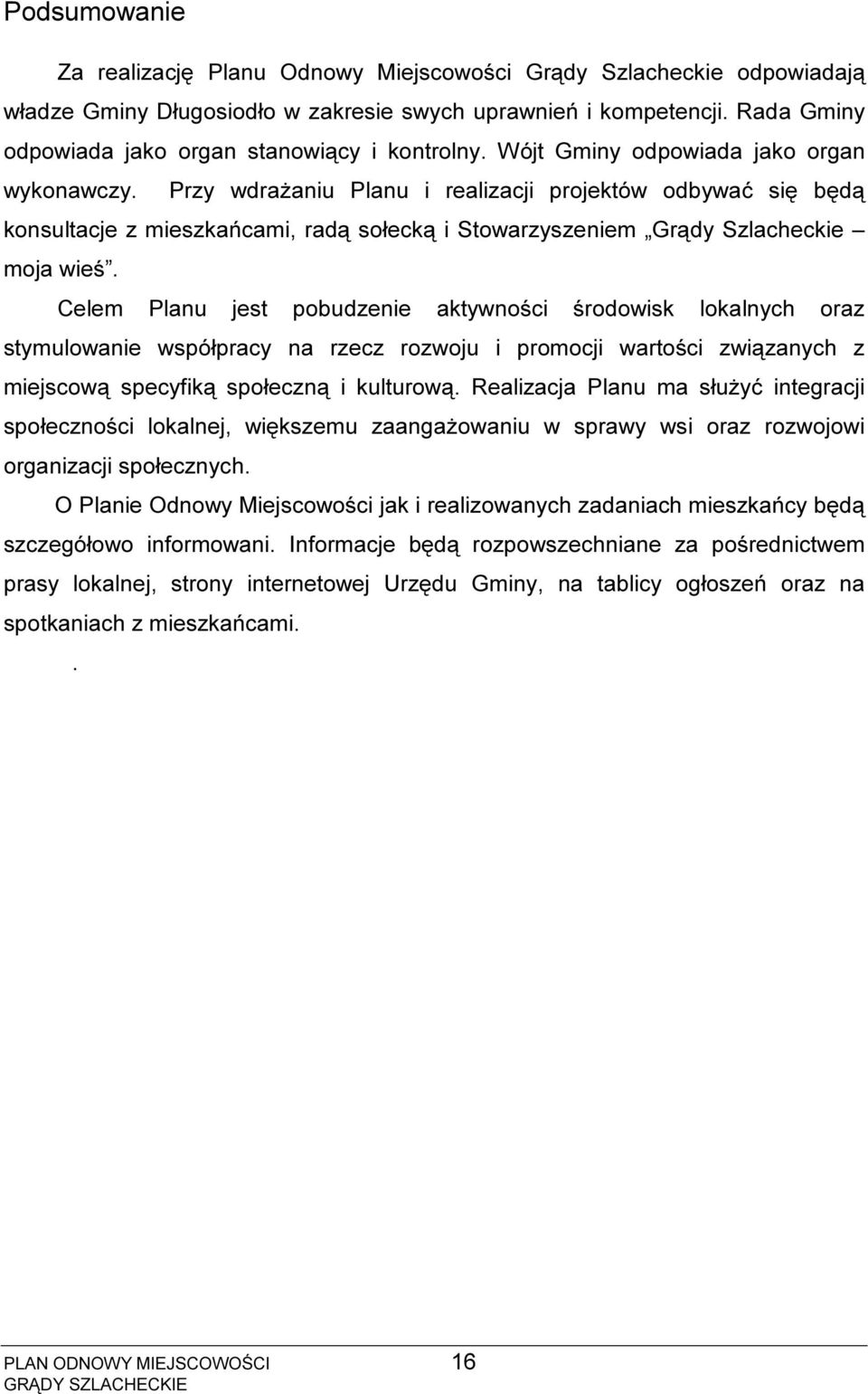 Podsumowanie

Za realizację Planu Odnowy Miejscowości Grądy Szlacheckie odpowiadają władze Gminy Długosiodło w zakresie swych uprawnień i kompetencji. Rada Gminy odpowiada jako organ stanowiący i kontrolny. Wójt Gminy odpowiada jako organ wykonawczy. Przy wdrażaniu Planu i realizacji projektów odbywać się będą konsultacje z mieszkańcami, radą sołecką i Stowarzyszeniem „Grądy Szlacheckie – moja wieś”.

Celem Planu jest pobudzenie aktywności środowisk lokalnych oraz stymulowanie współpracy na rzecz rozwoju i promocji wartości związanych z miejscową specyfiką społeczną i kulturową. Realizacja Planu ma służyć integracji społeczności lokalnej, większemu zaangażowaniu w sprawy wsi oraz rozwojowi organizacji społecznych.

O Planie Odnowy Miejscowości jak i realizowanych zadaniach mieszkańcy będą szczegółowo informowani. Informacje będą rozpowszechniane za pośrednictwem prasy lokalnej, strony internetowej Urzędu Gminy, na tablicy ogłoszeń oraz na spotkaniach z mieszkańcami.

.

PLAN ODNOWY MIEJSCOWOŚCI
GRĄDY SZLACHECKIE
16